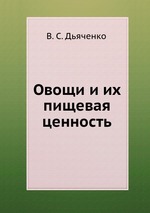 В. С. Дьяченко

Овощи и их пищевая ценность